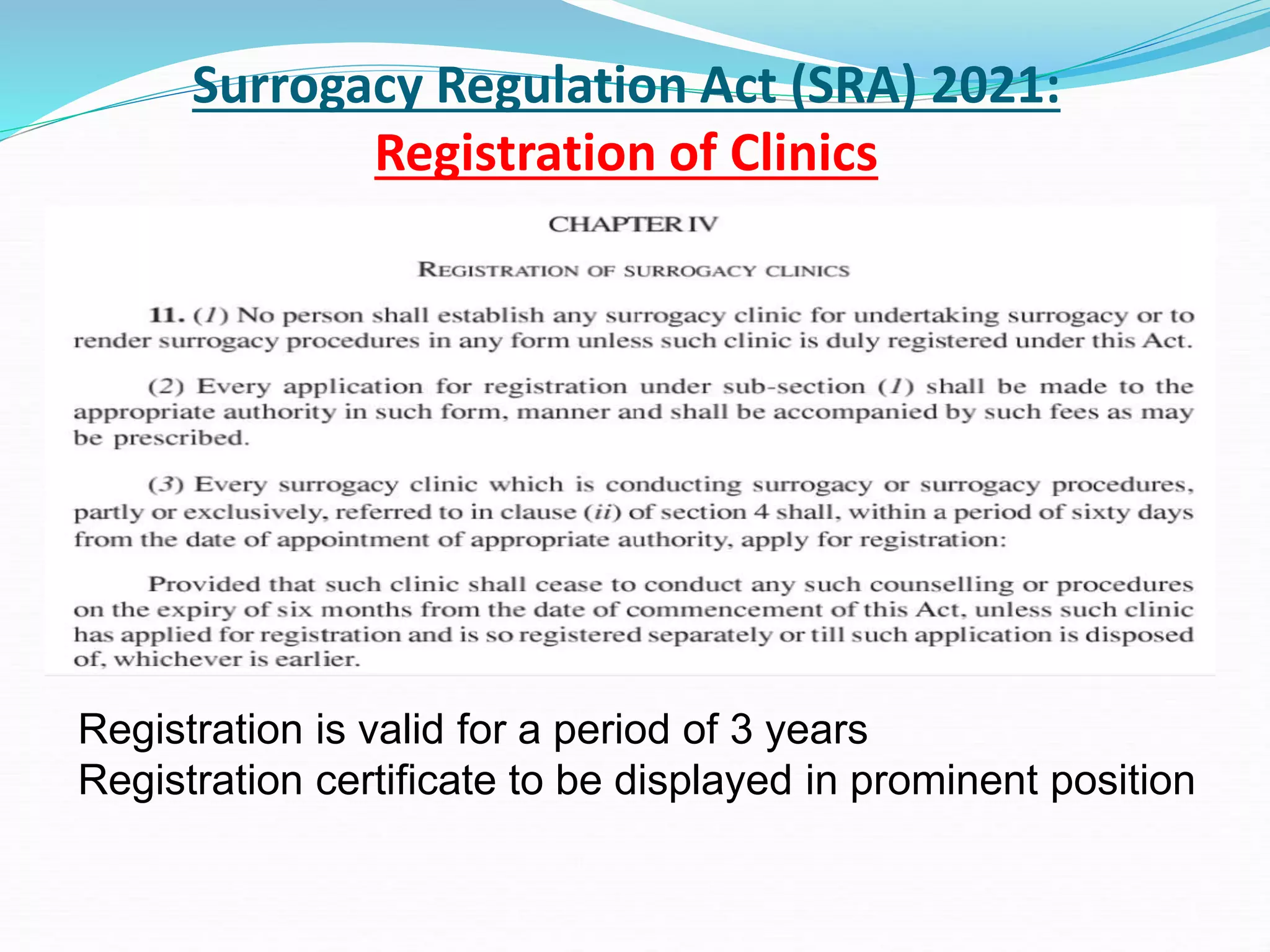 Surrogacy Regulation Act (SRA) 2021:
Registration of Clinics

CHAPTER IV

REGISTRATION OF SURROGACY CLINICS

11. (1) No person shall establish any surrogacy clinic for undertaking surrogacy or to render surrogacy procedures in any form unless such clinic is duly registered under this Act.

(2) Every application for registration under sub-section (1) shall be made to the appropriate authority in such form, manner and shall be accompanied by such fees as may be prescribed.

(3) Every surrogacy clinic which is conducting surrogacy or surrogacy procedures, partly or exclusively, referred to in clause (ii) of section 4 shall, within a period of sixty days from the date of appointment of appropriate authority, apply for registration:

Provided that such clinic shall cease to conduct any such counselling or procedures on the expiry of six months from the date of commencement of this Act, unless such clinic has applied for registration and is so registered separately or till such application is disposed of, whichever is earlier.

Registration is valid for a period of 3 years
Registration certificate to be displayed in prominent position